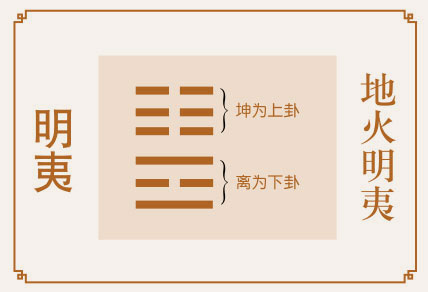 明夷

坤为上卦

离为下卦

地火明夷